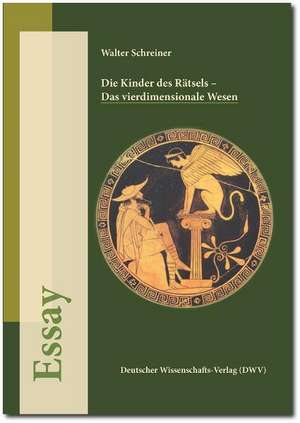 Walter Schreiner

Die Kinder des Rätsels –
Das vierdimensionale Wesen

Essay

Deutscher Wissenschafts-Verlag (DWV)